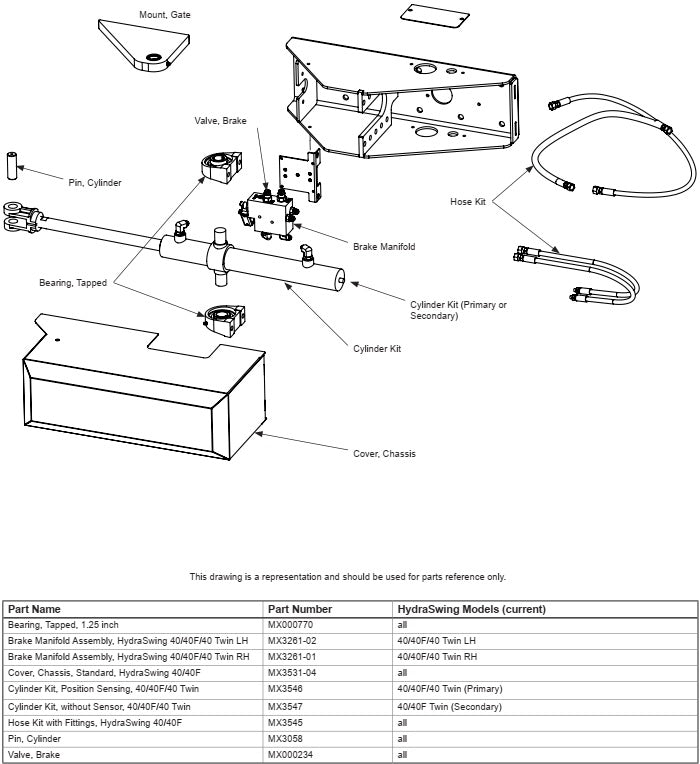 Mount, Gate

Valve, Brake

Pin, Cylinder

Hose Kit

Brake Manifold

Bearing, Tapped

Cylinder Kit (Primary or Secondary)

Cylinder Kit

Cover, Chassis

This drawing is a representation and should be used for parts reference only.

| Part Name | Part Number | HydraSwing Models (current) |
|---|---|---|
| Bearing, Tapped, 1.25 inch | MX000770 | all |
| Brake Manifold Assembly, HydraSwing 40/40F/40 Twin LH | MX3261-02 | 40/40F/40 Twin LH |
| Brake Manifold Assembly, HydraSwing 40/40F/40 Twin RH | MX3261-01 | 40/40F/40 Twin RH |
| Cover, Chassis, Standard, HydraSwing 40/40F | MX3531-04 | all |
| Cylinder Kit, Position Sensing, 40/40F/40 Twin | MX3546 | 40/40F/40 Twin (Primary) |
| Cylinder Kit, without Sensor, 40/40F/40 Twin | MX3547 | 40/40F Twin (Secondary) |
| Hose Kit with Fittings, HydraSwing 40/40F | MX3545 | all |
| Pin, Cylinder | MX3058 | all |
| Valve, Brake | MX000234 | all |